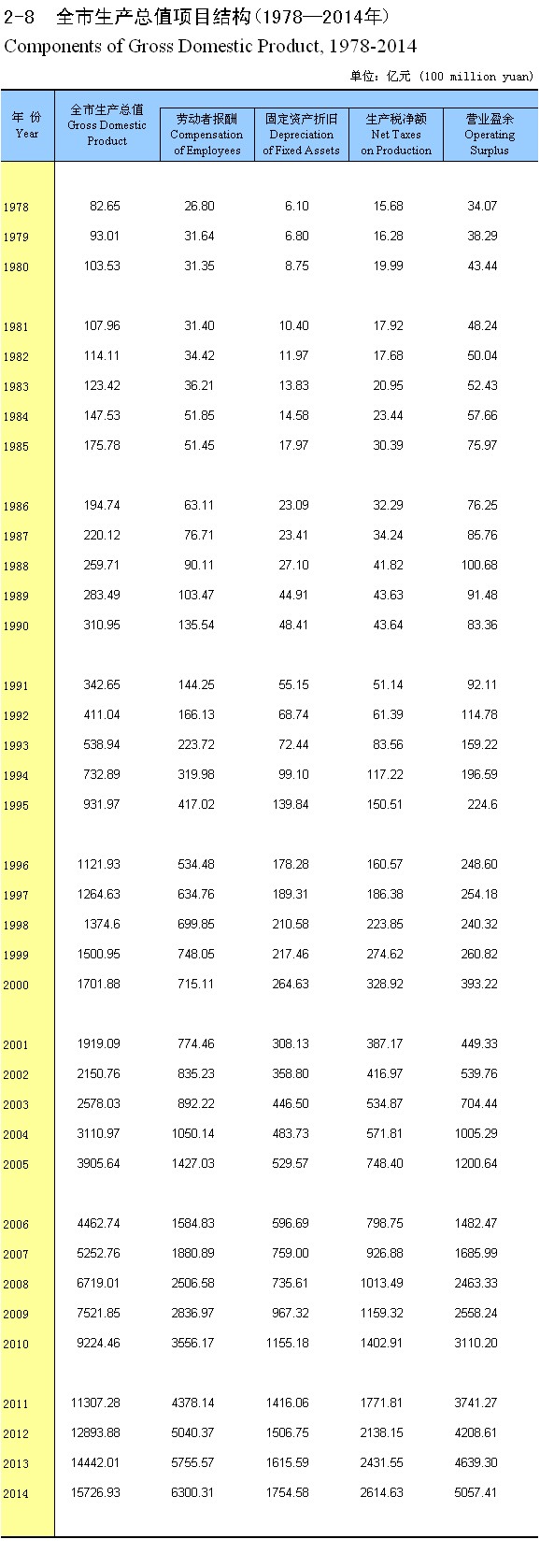 2-8　全市生产总值项目结构（1978—2014年）
Components of Gross Domestic Product, 1978-2014

单位：亿元 (100 million yuan)

| 年 份 Year | 全市生产总值 Gross Domestic Product | 劳动者报酬 Compensation of Employees | 固定资产折旧 Depreciation of Fixed Assets | 生产税净额 Net Taxes on Production | 营业盈余 Operating Surplus |
|---|---|---|---|---|---|
| 1978 | 82.65 | 26.80 | 6.10 | 15.68 | 34.07 |
| 1979 | 93.01 | 31.64 | 6.80 | 16.28 | 38.29 |
| 1980 | 103.53 | 31.35 | 8.75 | 19.99 | 43.44 |
| 1981 | 107.96 | 31.40 | 10.40 | 17.92 | 48.24 |
| 1982 | 114.11 | 34.42 | 11.97 | 17.68 | 50.04 |
| 1983 | 123.42 | 36.21 | 13.83 | 20.95 | 52.43 |
| 1984 | 147.53 | 51.85 | 14.58 | 23.44 | 57.66 |
| 1985 | 175.78 | 51.45 | 17.97 | 30.39 | 75.97 |
| 1986 | 194.74 | 63.11 | 23.09 | 32.29 | 76.25 |
| 1987 | 220.12 | 76.71 | 23.41 | 34.24 | 85.76 |
| 1988 | 259.71 | 90.11 | 27.10 | 41.82 | 100.68 |
| 1989 | 283.49 | 103.47 | 44.91 | 43.63 | 91.48 |
| 1990 | 310.95 | 135.54 | 48.41 | 43.64 | 83.36 |
| 1991 | 342.65 | 144.25 | 55.15 | 51.14 | 92.11 |
| 1992 | 411.04 | 166.13 | 68.74 | 61.39 | 114.78 |
| 1993 | 538.94 | 223.72 | 72.44 | 83.56 | 159.22 |
| 1994 | 732.89 | 319.98 | 99.10 | 117.22 | 196.59 |
| 1995 | 931.97 | 417.02 | 139.84 | 150.51 | 224.6 |
| 1996 | 1121.93 | 534.48 | 178.28 | 160.57 | 248.60 |
| 1997 | 1264.63 | 634.76 | 189.31 | 186.38 | 254.18 |
| 1998 | 1374.6 | 699.85 | 210.58 | 223.85 | 240.32 |
| 1999 | 1500.95 | 748.05 | 217.46 | 274.62 | 260.82 |
| 2000 | 1701.88 | 715.11 | 264.63 | 328.92 | 393.22 |
| 2001 | 1919.09 | 774.46 | 308.13 | 387.17 | 449.33 |
| 2002 | 2150.76 | 835.23 | 358.80 | 416.97 | 539.76 |
| 2003 | 2578.03 | 892.22 | 446.50 | 534.87 | 704.44 |
| 2004 | 3110.97 | 1050.14 | 483.73 | 571.81 | 1005.29 |
| 2005 | 3905.64 | 1427.03 | 529.57 | 748.40 | 1200.64 |
| 2006 | 4462.74 | 1584.83 | 596.69 | 798.75 | 1482.47 |
| 2007 | 5252.76 | 1880.89 | 759.00 | 926.88 | 1685.99 |
| 2008 | 6719.01 | 2506.58 | 735.61 | 1013.49 | 2463.33 |
| 2009 | 7521.85 | 2836.97 | 967.32 | 1159.32 | 2558.24 |
| 2010 | 9224.46 | 3556.17 | 1155.18 | 1402.91 | 3110.20 |
| 2011 | 11307.28 | 4378.14 | 1416.06 | 1771.81 | 3741.27 |
| 2012 | 12893.88 | 5040.37 | 1506.75 | 2138.15 | 4208.61 |
| 2013 | 14442.01 | 5755.57 | 1615.59 | 2431.55 | 4639.30 |
| 2014 | 15726.93 | 6300.31 | 1754.58 | 2614.63 | 5057.41 |